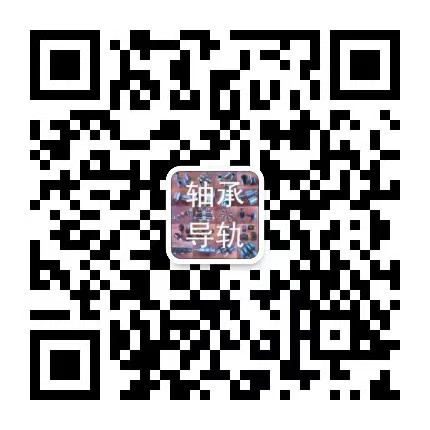 轴承
导轨